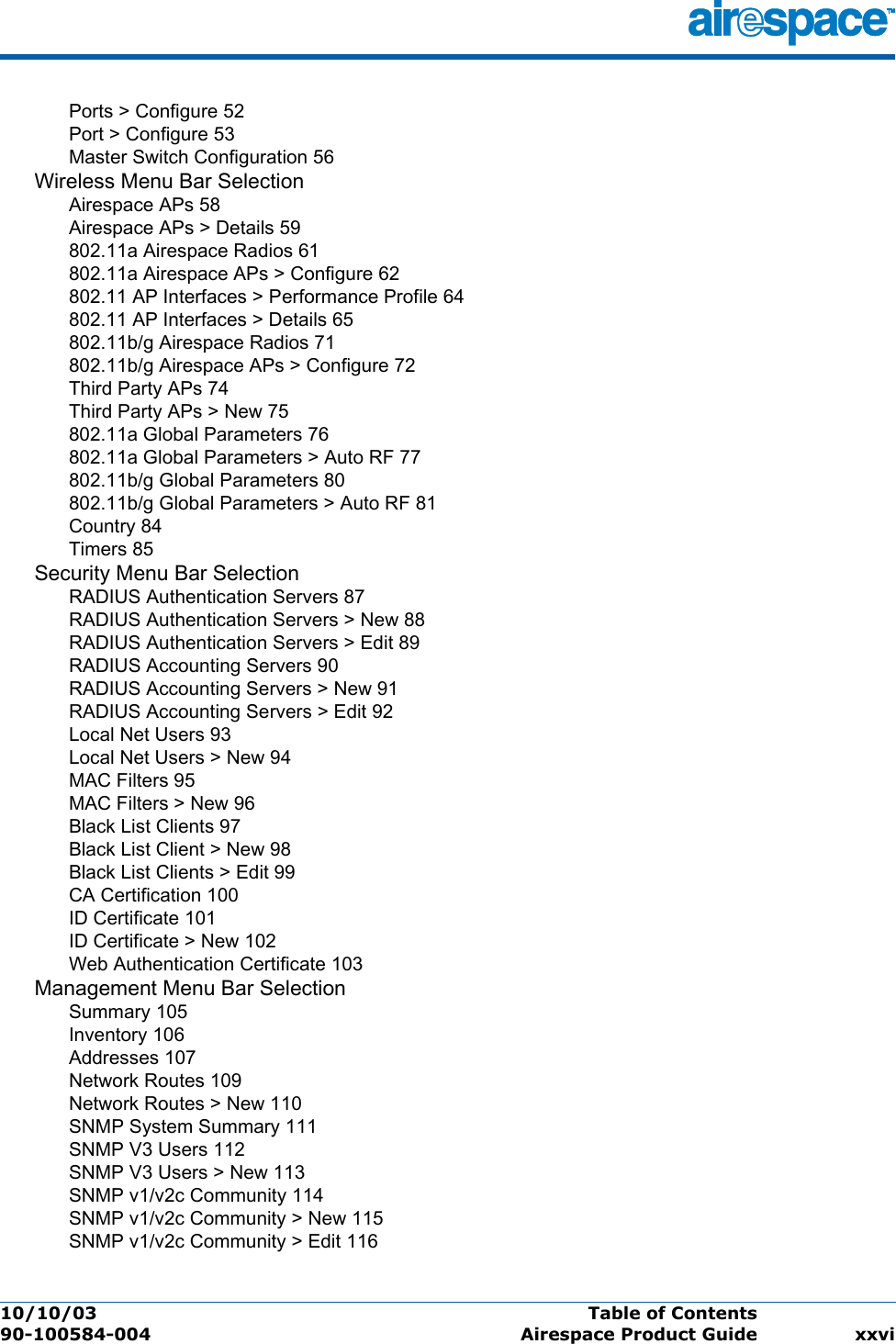 airespace™

Ports > Configure 52
Port > Configure 53
Master Switch Configuration 56
Wireless Menu Bar Selection
Airespace APs 58
Airespace APs > Details 59
802.11a Airespace Radios 61
802.11a Airespace APs > Configure 62
802.11 AP Interfaces > Performance Profile 64
802.11 AP Interfaces > Details 65
802.11b/g Airespace Radios 71
802.11b/g Airespace APs > Configure 72
Third Party APs 74
Third Party APs > New 75
802.11a Global Parameters 76
802.11a Global Parameters > Auto RF 77
802.11b/g Global Parameters 80
802.11b/g Global Parameters > Auto RF 81
Country 84
Timers 85
Security Menu Bar Selection
RADIUS Authentication Servers 87
RADIUS Authentication Servers > New 88
RADIUS Authentication Servers > Edit 89
RADIUS Accounting Servers 90
RADIUS Accounting Servers > New 91
RADIUS Accounting Servers > Edit 92
Local Net Users 93
Local Net Users > New 94
MAC Filters 95
MAC Filters > New 96
Black List Clients 97
Black List Client > New 98
Black List Clients > Edit 99
CA Certification 100
ID Certificate 101
ID Certificate > New 102
Web Authentication Certificate 103
Management Menu Bar Selection
Summary 105
Inventory 106
Addresses 107
Network Routes 109
Network Routes > New 110
SNMP System Summary 111
SNMP V3 Users 112
SNMP V3 Users > New 113
SNMP v1/v2c Community 114
SNMP v1/v2c Community > New 115
SNMP v1/v2c Community > Edit 116

10/10/03
90-100584-004
Table of Contents
Airespace Product Guide
xxvi